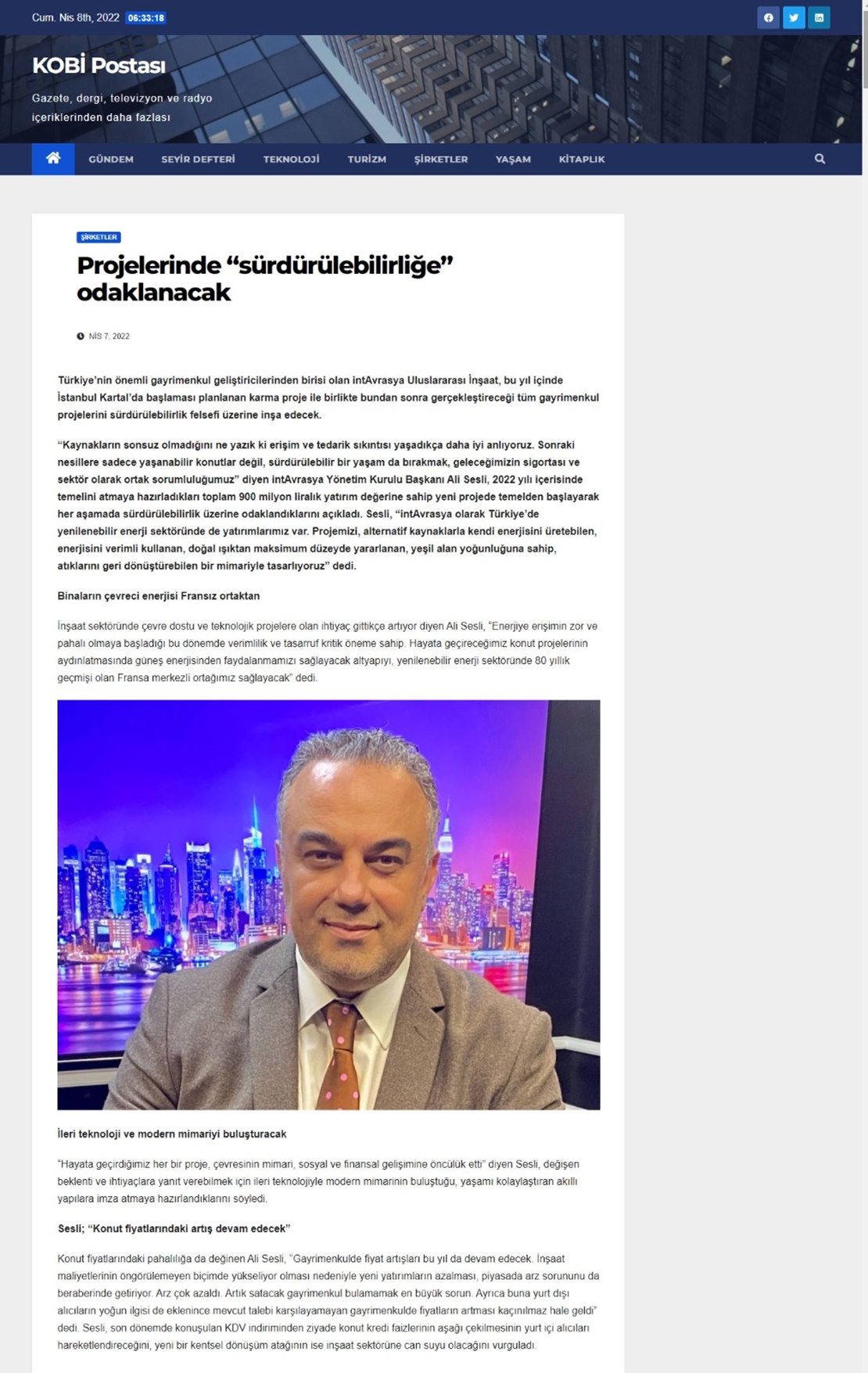 Cum. Nis 8th, 2022 06:33:18

KOBİ Postası

Gazete, dergi, televizyon ve radyo içeriklerinden daha fazlası

GÜNDEM SEYİR DEFTERİ TEKNOLOJİ TURİZM ŞİRKETLER YAŞAM KİTAPLIK

ŞİRKETLER

Projelerinde “sürdürülebilirliğe” odaklanacak

NİS 7, 2022

Türkiye’nin önemli gayrimenkul geliştiricilerinden birisi olan intAvrasya Uluslararası İnşaat, bu yıl içinde İstanbul Kartal’da başlaması planlanan karma proje ile birlikte bundan sonra gerçekleştireceği tüm gayrimenkul projelerini sürdürülebilirlik felsefi üzerine inşa edecek.

“Kaynakların sonsuz olmadığını ne yazık ki erişim ve tedarik sıkıntısı yaşadıkça daha iyi anlıyoruz. Sonraki nesillere sadece yaşanabilir konutlar değil, sürdürülebilir bir yaşam da bırakmak, geleceğimizin sigortası ve sektör olarak ortak sorumluluğumuz” diyen intAvrasya Yönetim Kurulu Başkanı Ali Sesli, 2022 yılı içerisinde temelini atmaya hazırladıkları toplam 900 milyon liralık yatırım değerine sahip yeni projede temelden başlayarak her aşamada sürdürülebilirlik üzerine odaklandıklarını açıkladı. Sesli, “intAvrasya olarak Türkiye’de yenilenebilir enerji sektöründe de yatırımlarımız var. Projemizi, alternatif kaynaklarla kendi enerjisini üretebilen, enerjisini verimli kullanan, doğal ışıktan maksimum düzeyde yararlanan, yeşil alan yoğunluğuna sahip, atıklarını geri dönüştürebilen bir mimariyle tasarlıyoruz” dedi.

Binaların çevreci enerjisi Fransız ortaktan

İnşaat sektöründe çevre dostu ve teknolojik projelere olan ihtiyaç gittikçe artıyor diyen Ali Sesli, “Enerjiye erişimin zor ve pahalı olmaya başladığı bu dönemde verimlilik ve tasarruf kritik öneme sahip. Hayata geçireceğimiz konut projelerinin aydınlatmasında güneş enerjisinden faydalanmamızı sağlayacak altyapıyı, yenilenebilir enerji sektöründe 80 yıllık geçmişi olan Fransa merkezli ortağımız sağlayacak” dedi.

İleri teknoloji ve modern mimariyi buluşturacak

“Hayata geçirdiğimiz her bir proje, çevresinin mimari, sosyal ve finansal gelişimine öncülük etti” diyen Sesli, değişen beklenti ve ihtiyaçlara yanıt verebilmek için ileri teknolojiyle modern mimarinin buluştuğu, yaşamı kolaylaştıran akıllı yapılara imza atmaya hazırlandıklarını söyledi.

Sesli; “Konut fiyatlarındaki artış devam edecek”

Konut fiyatlarındaki pahalılığa da değinen Ali Sesli, “Gayrimenkulde fiyat artışları bu yıl da devam edecek. İnşaat maliyetlerinin öngörülemeyen biçimde yükseliyor olması nedeniyle yeni yatırımların azalması, piyasada arz sorununu da beraberinde getiriyor. Arz çok azaldı. Artık satacak gayrimenkul bulamamak en büyük sorun. Ayrıca buna yurt dışı alıcıların yoğun ilgisi de eklenince mevcut talebi karşılayamayan gayrimenkulde fiyatların artması kaçınılmaz hale geldi” dedi. Sesli, son dönemde konuşulan KDV indiriminden ziyade konut kredi faizlerinin aşağı çekilmesinin yurt içi alıcıları hareketlendireceğini, yeni bir kentsel dönüşüm atağının ise inşaat sektörüne can suyu olacağını vurguladı.